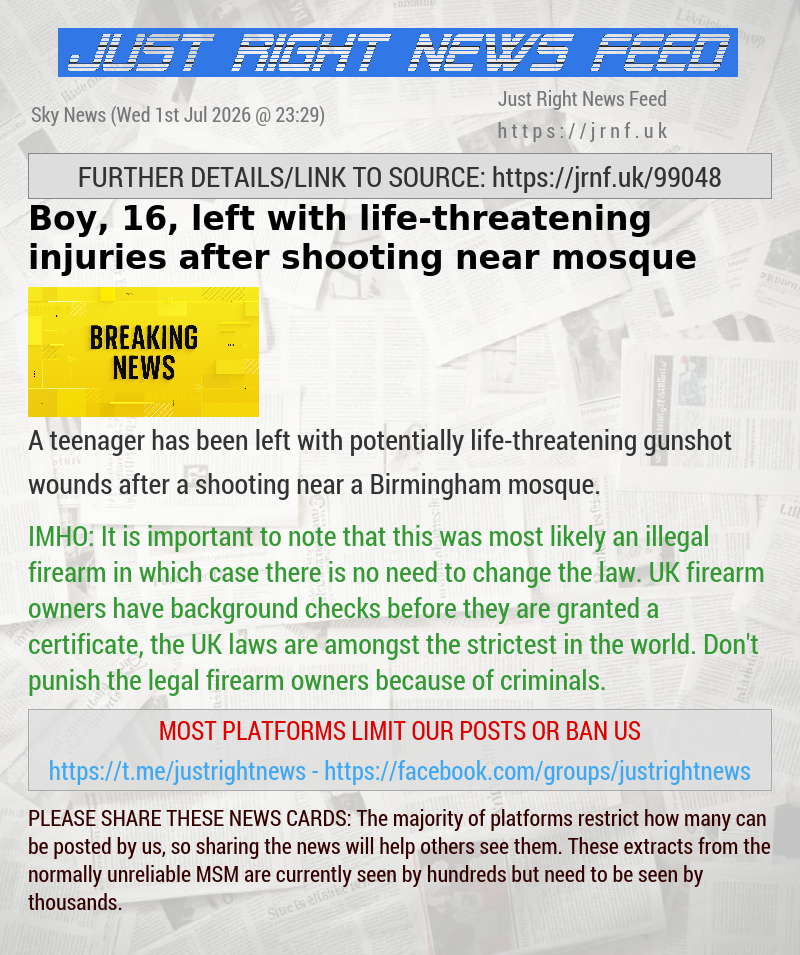 JUST RIGHT NEWS FEED

Sky News (Wed 1st Jul 2026 @ 23:29)

Just Right News Feed
https://jrnf.uk

FURTHER DETAILS/LINK TO SOURCE: https://jrnf.uk/99048

Boy, 16, left with life-threatening injuries after shooting near mosque

BREAKING NEWS

A teenager has been left with potentially life-threatening gunshot wounds after a shooting near a Birmingham mosque.

IMHO: It is important to note that this was most likely an illegal firearm in which case there is no need to change the law. UK firearm owners have background checks before they are granted a certificate, the UK laws are amongst the strictest in the world. Don't punish the legal firearm owners because of criminals.

MOST PLATFORMS LIMIT OUR POSTS OR BAN US

https://t.me/justrightnews - https://facebook.com/groups/justrightnews

PLEASE SHARE THESE NEWS CARDS: The majority of platforms restrict how many can be posted by us, so sharing the news will help others see them. These extracts from the normally unreliable MSM are currently seen by hundreds but need to be seen by thousands.